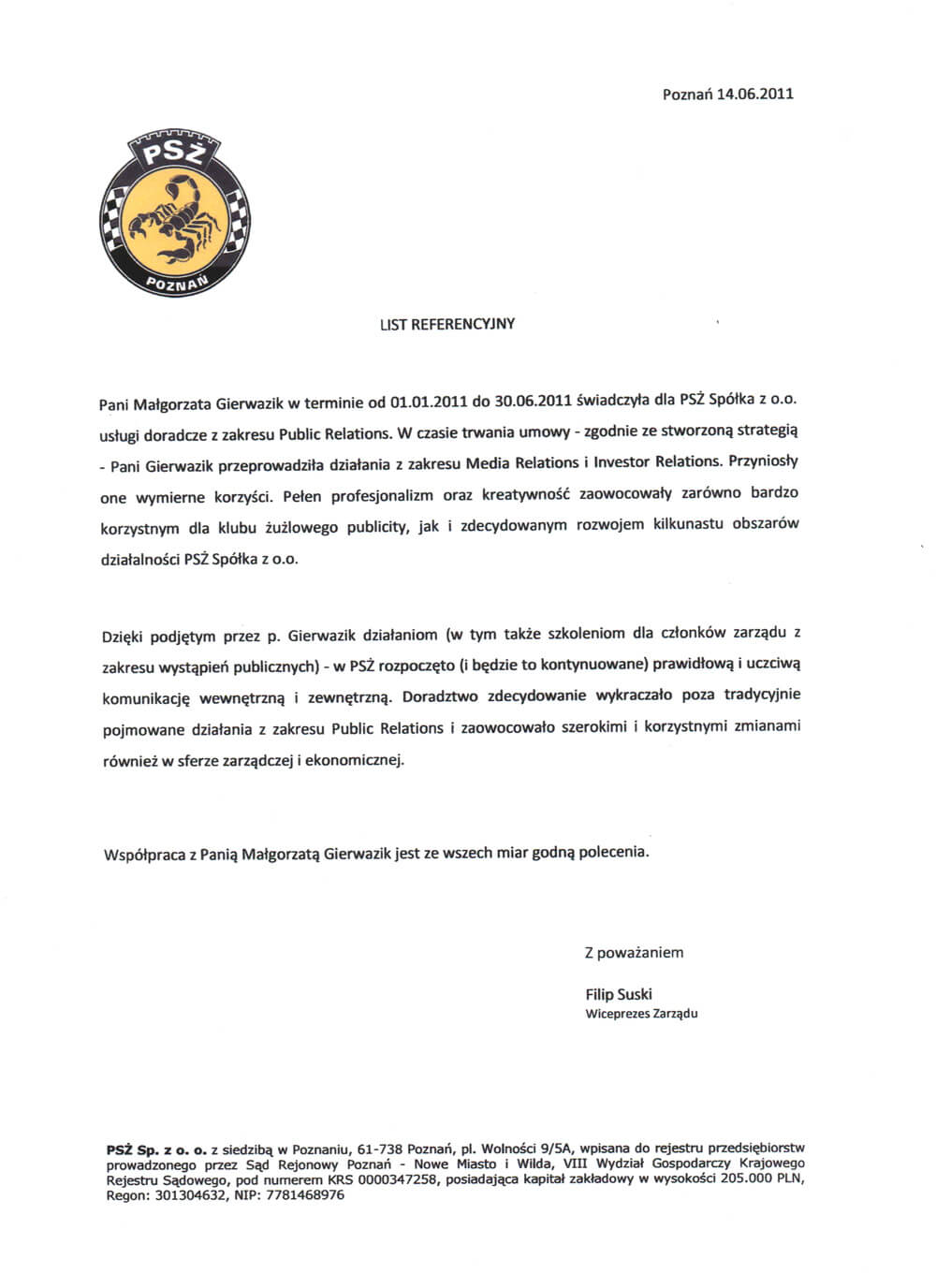 Poznań 14.06.2011

PSŻ

POZNAŃ

LIST REFERENCYJNY

Pani Małgorzata Gierwazik w terminie od 01.01.2011 do 30.06.2011 świadczyła dla PSŻ Spółka z o.o. usługi doradcze z zakresu Public Relations. W czasie trwania umowy - zgodnie ze stworzoną strategią - Pani Gierwazik przeprowadziła działania z zakresu Media Relations i Investor Relations. Przyniosły one wymierne korzyści. Pełen profesjonalizm oraz kreatywność zaowocowały zarówno bardzo korzystnym dla klubu żużlowego publicity, jak i zdecydowanym rozwojem kilkunastu obszarów działalności PSŻ Spółka z o.o.

Dzięki podjętym przez p. Gierwazik działaniom (w tym także szkoleniom dla członków zarządu z zakresu wystąpień publicznych) - w PSŻ rozpoczęto (i będzie to kontynuowane) prawidłową i uczciwą komunikację wewnętrzną i zewnętrzną. Doradztwo zdecydowanie wykraczało poza tradycyjnie pojmowane działania z zakresu Public Relations i zaowocowało szerokimi i korzystnymi zmianami również w sferze zarządczej i ekonomicznej.

Współpraca z Panią Małgorzatą Gierwazik jest ze wszech miar godną polecenia.

Z poważaniem

Filip Suski
Wiceprezes Zarządu

PSŻ Sp. z o. o. z siedzibą w Poznaniu, 61-738 Poznań, pl. Wolności 9/5A, wpisana do rejestru przedsiębiorstw prowadzonego przez Sąd Rejonowy Poznań - Nowe Miasto i Wilda, VIII Wydział Gospodarczy Krajowego Rejestru Sądowego, pod numerem KRS 0000347258, posiadająca kapitał zakładowy w wysokości 205.000 PLN, Regon: 301304632, NIP: 7781468976